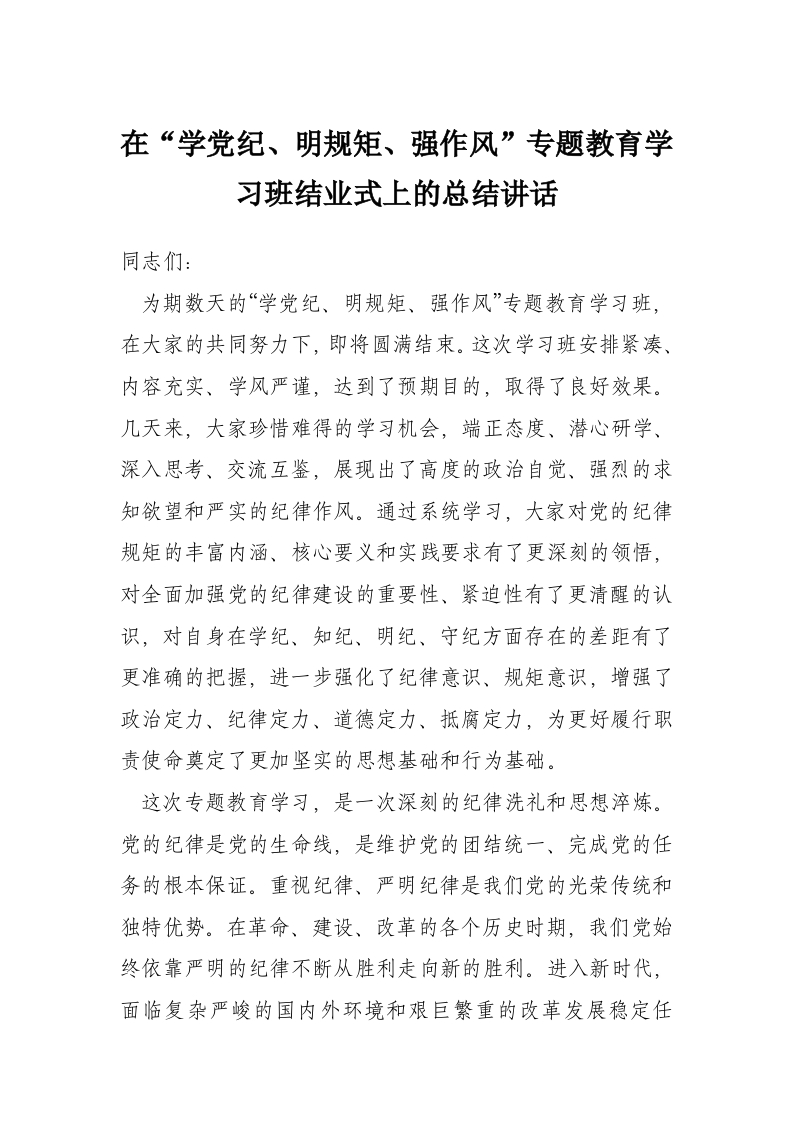 在“学党纪、明规矩、强作风”专题教育学习班结业式上的总结讲话

同志们：

为期数天的“学党纪、明规矩、强作风”专题教育学习班，在大家的共同努力下，即将圆满结束。这次学习班安排紧凑、内容充实、学风严谨，达到了预期目的，取得了良好效果。几天来，大家珍惜难得的学习机会，端正态度、潜心研学、深入思考、交流互鉴，展现出了高度的政治自觉、强烈的求知欲望和严实的纪律作风。通过系统学习，大家对党的纪律规矩的丰富内涵、核心要义和实践要求有了更深刻的领悟，对全面加强党的纪律建设的重要性、紧迫性有了更清醒的认识，对自身在学纪、知纪、明纪、守纪方面存在的差距有了更准确的把握，进一步强化了纪律意识、规矩意识，增强了政治定力、纪律定力、道德定力、抵腐定力，为更好履行职责使命奠定了更加坚实的思想基础和行为基础。

这次专题教育学习，是一次深刻的纪律洗礼和思想淬炼。党的纪律是党的生命线，是维护党的团结统一、完成党的任务的根本保证。重视纪律、严明纪律是我们党的光荣传统和独特优势。在革命、建设、改革的各个历史时期，我们党始终依靠严明的纪律不断从胜利走向新的胜利。进入新时代，面临复杂严峻的国内外环境和艰巨繁重的改革发展稳定任